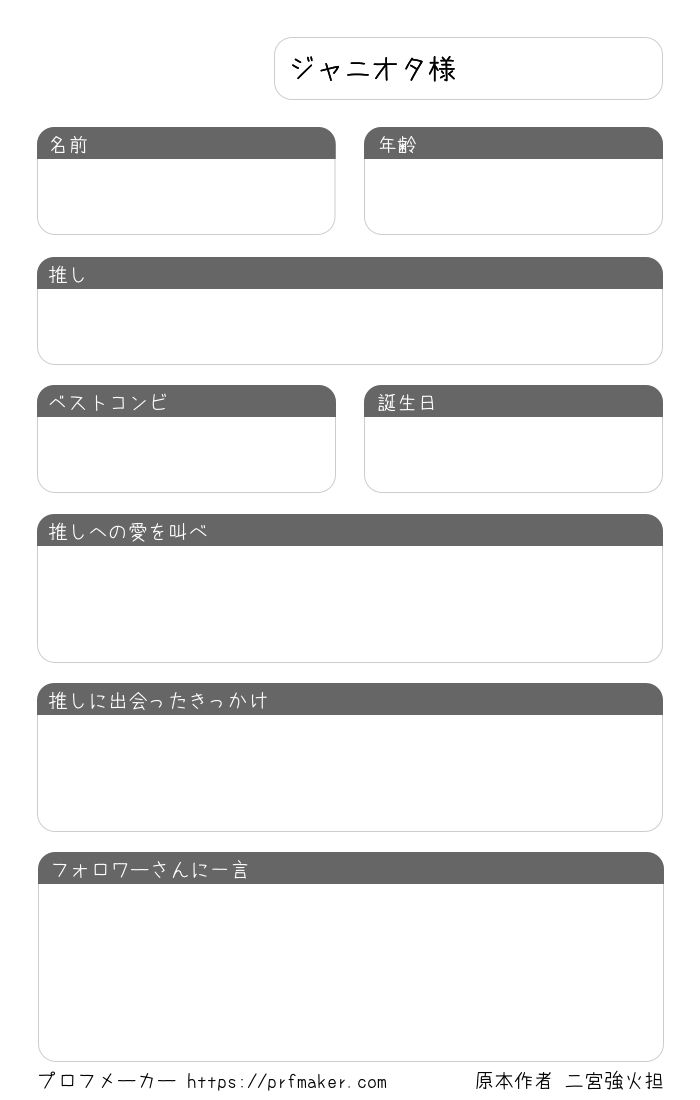 ジャニオタ様

名前

年齢

推し

ベストコンビ

誕生日

推しへの愛を叫べ

推しに出会ったきっかけ

フォロワーさんに一言

プロフメーカー https://prfmaker.com

原本作者 二宮強火担